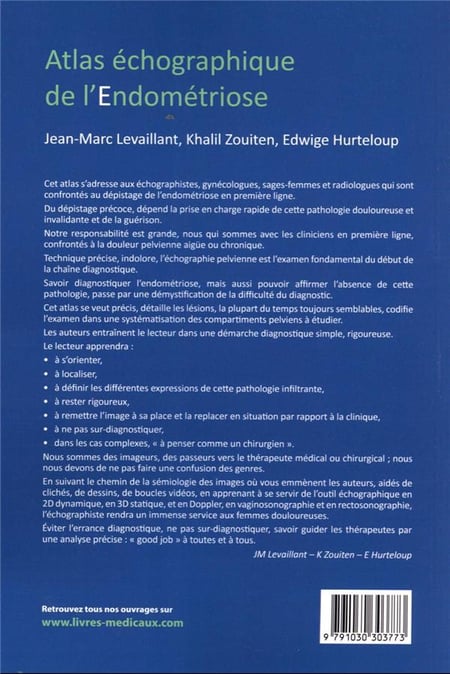 Atlas échographique de l'Endométriose

Jean-Marc Levaillant, Khalil Zouiten, Edwige Hurteloup

Cet atlas s'adresse aux échographistes, gynécologues, sages-femmes et radiologues qui sont confrontés au dépistage de l'endométriose en première ligne.

Du dépistage précoce, dépend la prise en charge rapide de cette pathologie douloureuse et invalidante et de la guérison.

Notre responsabilité est grande, nous qui sommes avec les cliniciens en première ligne, confrontés à la douleur pelvienne aigüe ou chronique.

Technique précise, indolore, l'échographie pelvienne est l'examen fondamental du début de la chaîne diagnostique.

Savoir diagnostiquer l'endométriose, mais aussi pouvoir affirmer l'absence de cette pathologie, passe par une démystification de la difficulté du diagnostic.

Cet atlas se veut précis, détaille les lésions, la plupart du temps toujours semblables, codifie l'examen dans une systématisation des compartiments pelviens à étudier.

Les auteurs entraînent le lecteur dans une démarche diagnostique simple, rigoureuse.

Le lecteur apprendra :

• à s'orienter,
• à localiser,
• à définir les différentes expressions de cette pathologie infiltrante,
• à rester rigoureux,
• à remettre l'image à sa place et la replacer en situation par rapport à la clinique,
• à ne pas sur-diagnostiquer,
• dans les cas complexes, « à penser comme un chirurgien ».

Nous sommes des imageurs, des passeurs vers le thérapeute médical ou chirurgical ; nous nous devons de ne pas faire une confusion des genres.

En suivant le chemin de la sémiologie des images où vous emmènent les auteurs, aidés de clichés, de dessins, de boucles vidéos, en apprenant à se servir de l'outil échographique en 2D dynamique, en 3D statique, et en Doppler, en vaginosonographie et en rectosonographie, l'échographiste rendra un immense service aux femmes douloureuses.

Éviter l'errance diagnostique, ne pas sur-diagnostiquer, savoir guider les thérapeutes par une analyse précise : « good job » à toutes et à tous.

JM Levaillant – K Zouiten – E Hurteloup

Retrouvez tous nos ouvrages sur
www.livres-medicaux.com

9 791030 303773